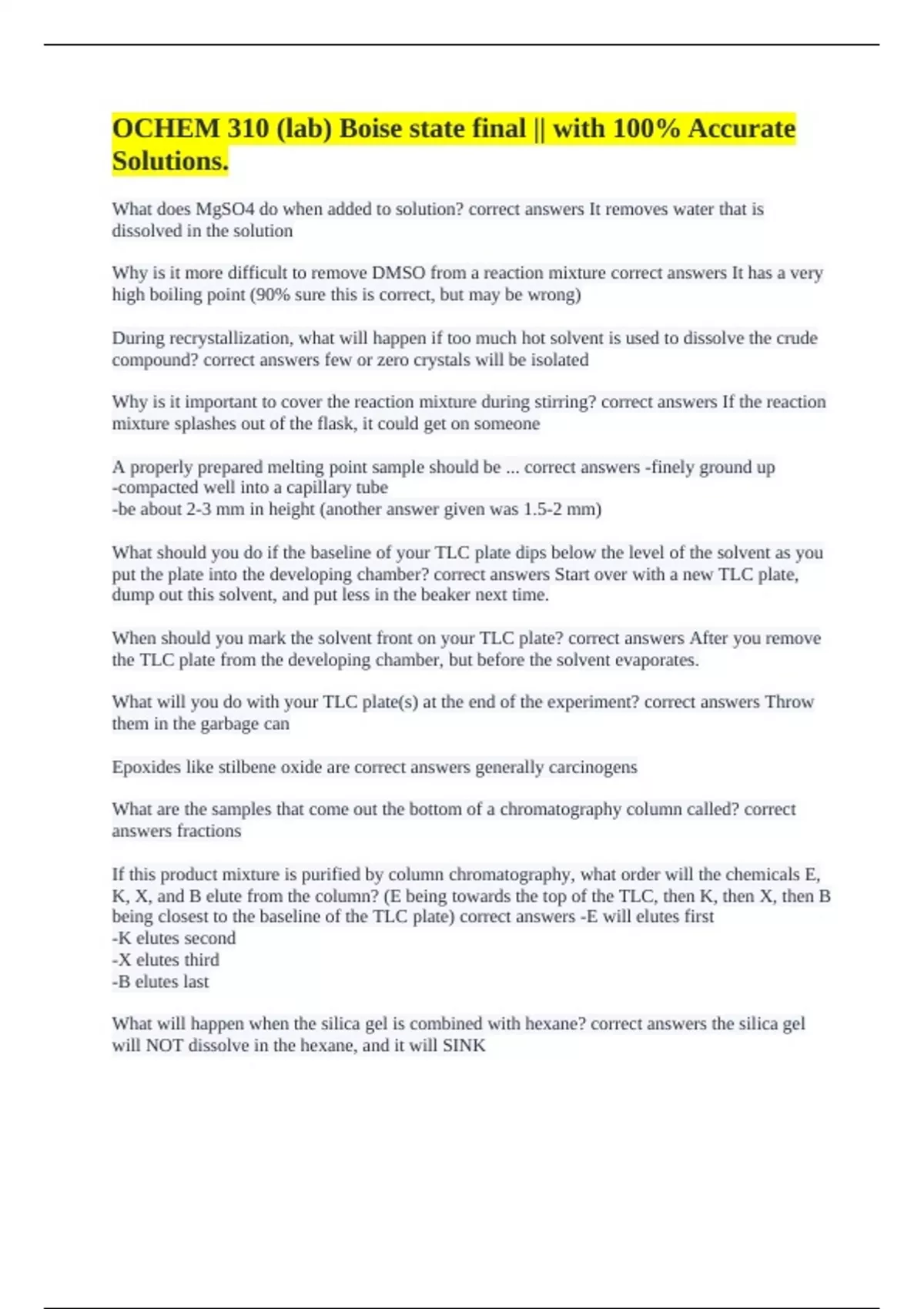 OCHEM 310 (lab) Boise state final || with 100% Accurate Solutions.

What does MgSO4 do when added to solution? correct answers It removes water that is dissolved in the solution

Why is it more difficult to remove DMSO from a reaction mixture correct answers It has a very high boiling point (90% sure this is correct, but may be wrong)

During recrystallization, what will happen if too much hot solvent is used to dissolve the crude compound? correct answers few or zero crystals will be isolated

Why is it important to cover the reaction mixture during stirring? correct answers If the reaction mixture splashes out of the flask, it could get on someone

A properly prepared melting point sample should be ... correct answers -finely ground up
-compacted well into a capillary tube
-be about 2-3 mm in height (another answer given was 1.5-2 mm)

What should you do if the baseline of your TLC plate dips below the level of the solvent as you put the plate into the developing chamber? correct answers Start over with a new TLC plate, dump out this solvent, and put less in the beaker next time.

When should you mark the solvent front on your TLC plate? correct answers After you remove the TLC plate from the developing chamber, but before the solvent evaporates.

What will you do with your TLC plate(s) at the end of the experiment? correct answers Throw them in the garbage can

Epoxides like stilbene oxide are correct answers generally carcinogens

What are the samples that come out the bottom of a chromatography column called? correct answers fractions

If this product mixture is purified by column chromatography, what order will the chemicals E, K, X, and B elute from the column? (E being towards the top of the TLC, then K, then X, then B being closest to the baseline of the TLC plate) correct answers -E will elutes first
-K elutes second
-X elutes third
-B elutes last

What will happen when the silica gel is combined with hexane? correct answers the silica gel will NOT dissolve in the hexane, and it will SINK